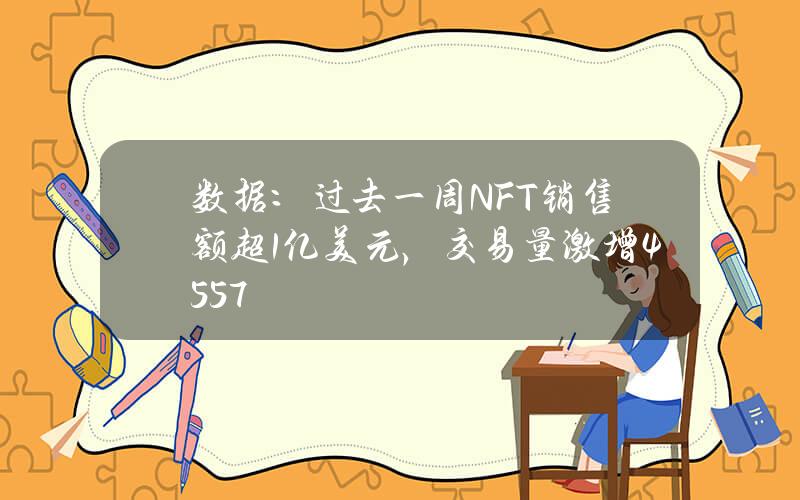 数据：过去一周NFT销售额超1亿美元，交易量激增4557